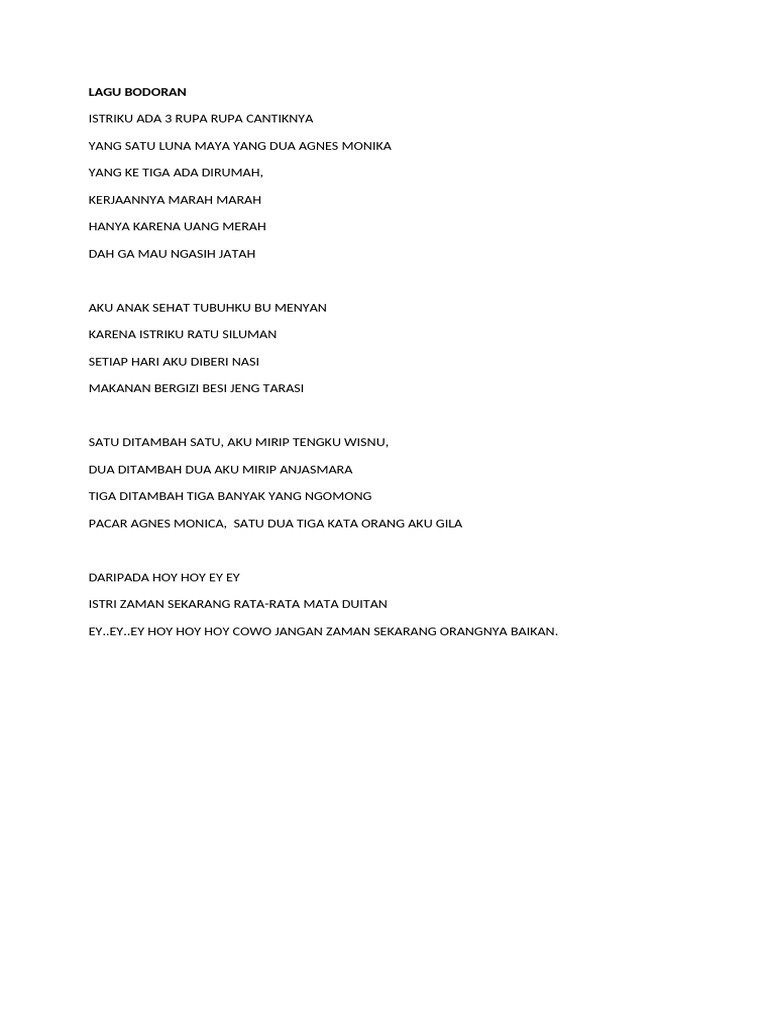 LAGU BODORAN

ISTRIKU ADA 3 RUPA RUPA CANTIKNYA

YANG SATU LUNA MAYA YANG DUA AGNES MONIKA

YANG KE TIGA ADA DIRUMAH,

KERJAANNYA MARAH MARAH

HANYA KARENA UANG MERAH

DAH GA MAU NGASIH JATAH

AKU ANAK SEHAT TUBUHKU BU MENYAN

KARENA ISTRIKU RATU SILUMAN

SETIAP HARI AKU DIBERI NASI

MAKANAN BERGIZI BESI JENG TARASI

SATU DITAMBAH SATU, AKU MIRIP TENGKU WISNU,

DUA DITAMBAH DUA AKU MIRIP ANJASMARA

TIGA DITAMBAH TIGA BANYAK YANG NGOMONG

PACAR AGNES MONICA, SATU DUA TIGA KATA ORANG AKU GILA

DARIPADA HOY HOY EY EY

ISTRI ZAMAN SEKARANG RATA-RATA MATA DUITAN

EY..EY..EY HOY HOY HOY COWO JANGAN ZAMAN SEKARANG ORANGNYA BAIKAN.